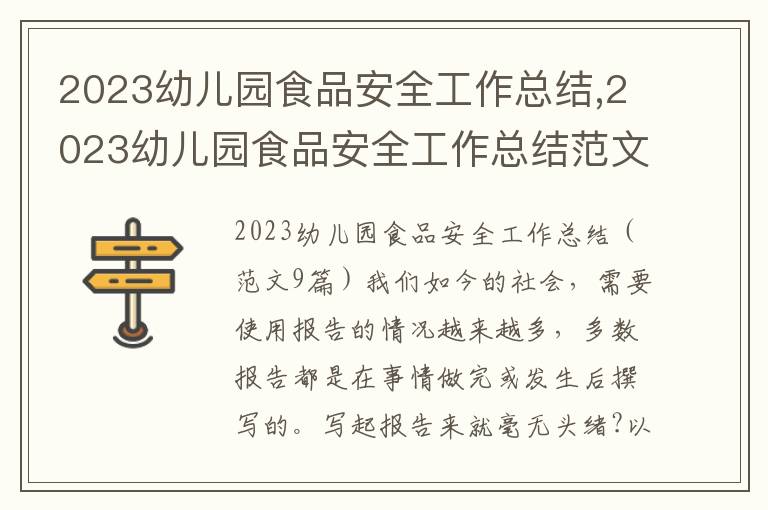 2023幼儿园食品安全工作总结,2023幼儿园食品安全工作总结范文

2023幼儿园食品安全工作总结（范文9篇）我们如今的社会，需要使用报告的情况越来越多，多数报告都是在事情做完或发生后撰写的。写起报告来就毫无头绪?以